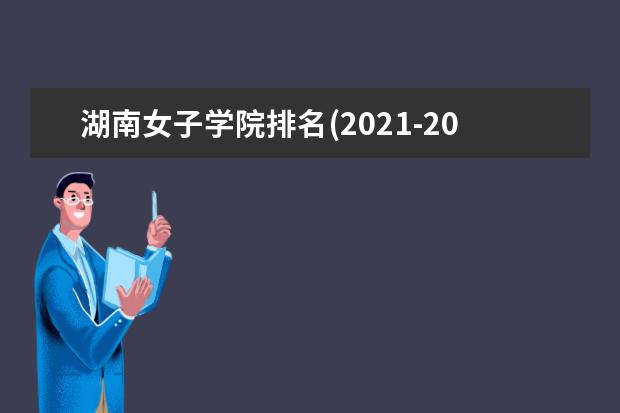 湖南女子学院排名(2021-20